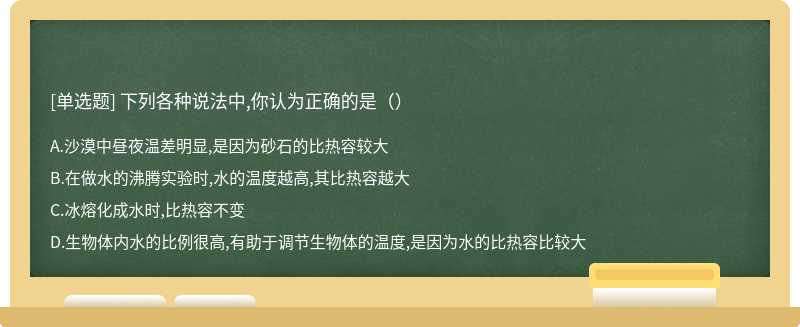 [单选题] 下列各种说法中,你认为正确的是（）

A.沙漠中昼夜温差明显,是因为砂石的比热容较大

B.在做水的沸腾实验时,水的温度越高,其比热容越大

C.冰熔化成水时,比热容不变

D.生物体内水的比例很高,有助于调节生物体的温度,是因为水的比热容比较大